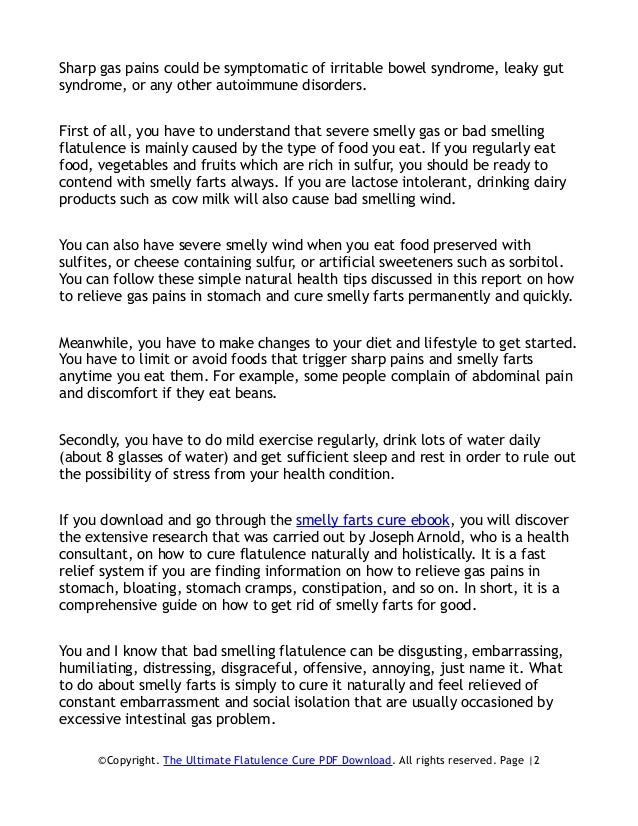 Sharp gas pains could be symptomatic of irritable bowel syndrome, leaky gut syndrome, or any other autoimmune disorders.

First of all, you have to understand that severe smelly gas or bad smelling flatulence is mainly caused by the type of food you eat. If you regularly eat food, vegetables and fruits which are rich in sulfur, you should be ready to contend with smelly farts always. If you are lactose intolerant, drinking dairy products such as cow milk will also cause bad smelling wind.

You can also have severe smelly wind when you eat food preserved with sulfites, or cheese containing sulfur, or artificial sweeteners such as sorbitol. You can follow these simple natural health tips discussed in this report on how to relieve gas pains in stomach and cure smelly farts permanently and quickly.

Meanwhile, you have to make changes to your diet and lifestyle to get started. You have to limit or avoid foods that trigger sharp pains and smelly farts anytime you eat them. For example, some people complain of abdominal pain and discomfort if they eat beans.

Secondly, you have to do mild exercise regularly, drink lots of water daily (about 8 glasses of water) and get sufficient sleep and rest in order to rule out the possibility of stress from your health condition.

If you download and go through the smelly farts cure ebook, you will discover the extensive research that was carried out by Joseph Arnold, who is a health consultant, on how to cure flatulence naturally and holistically. It is a fast relief system if you are finding information on how to relieve gas pains in stomach, bloating, stomach cramps, constipation, and so on. In short, it is a comprehensive guide on how to get rid of smelly farts for good.

You and I know that bad smelling flatulence can be disgusting, embarrassing, humiliating, distressing, disgraceful, offensive, annoying, just name it. What to do about smelly farts is simply to cure it naturally and feel relieved of constant embarrassment and social isolation that are usually occasioned by excessive intestinal gas problem.

©Copyright. The Ultimate Flatulence Cure PDF Download. All rights reserved. Page |2